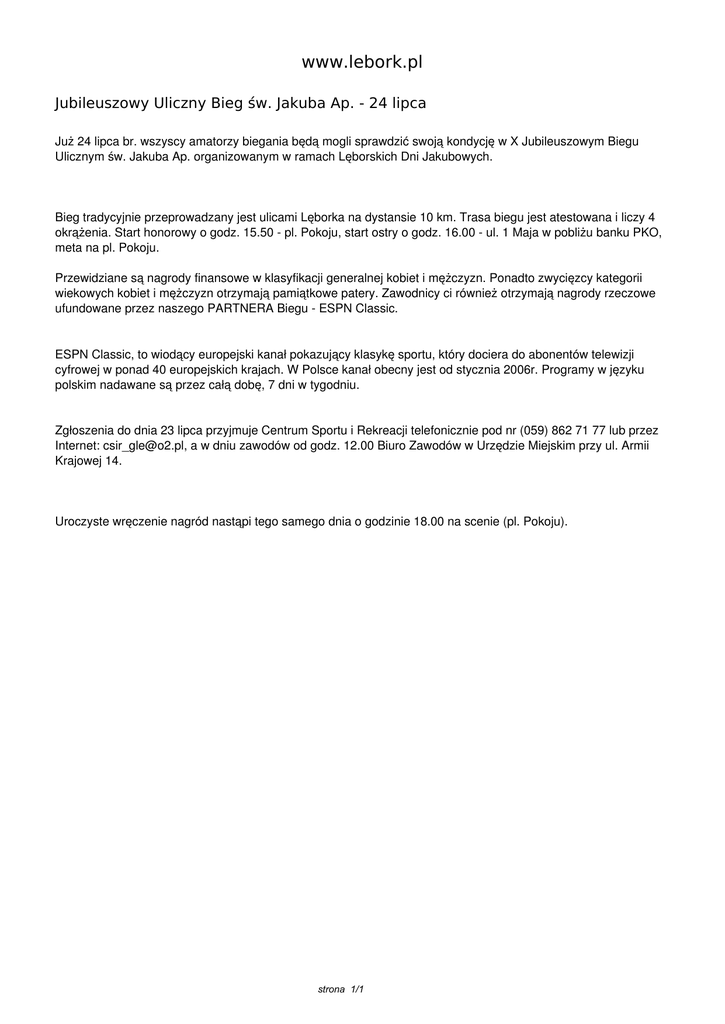 www.lebork.pl

Jubileuszowy Uliczny Bieg św. Jakuba Ap. - 24 lipca

Już 24 lipca br. wszyscy amatorzy biegania będą mogli sprawdzić swoją kondycję w X Jubileuszowym Biegu Ulicznym św. Jakuba Ap. organizowanym w ramach Lęborskich Dni Jakubowych.

Bieg tradycyjnie przeprowadzany jest ulicami Lęborka na dystansie 10 km. Trasa biegu jest atestowana i liczy 4 okrążenia. Start honorowy o godz. 15.50 - pl. Pokoju, start ostry o godz. 16.00 - ul. 1 Maja w pobliżu banku PKO, meta na pl. Pokoju.

Przewidziane są nagrody finansowe w klasyfikacji generalnej kobiet i mężczyzn. Ponadto zwycięzcy kategorii wiekowych kobiet i mężczyzn otrzymają pamiątkowe patery. Zawodnicy ci również otrzymają nagrody rzeczowe ufundowane przez naszego PARTNERA Biegu - ESPN Classic.

ESPN Classic, to wiodący europejski kanał pokazujący klasykę sportu, który dociera do abonentów telewizji cyfrowej w ponad 40 europejskich krajach. W Polsce kanał obecny jest od stycznia 2006r. Programy w języku polskim nadawane są przez całą dobę, 7 dni w tygodniu.

Zgłoszenia do dnia 23 lipca przyjmuje Centrum Sportu i Rekreacji telefonicznie pod nr (059) 862 71 77 lub przez Internet: csir_gle@o2.pl, a w dniu zawodów od godz. 12.00 Biuro Zawodów w Urzędzie Miejskim przy ul. Armii Krajowej 14.

Uroczyste wręczenie nagród nastąpi tego samego dnia o godzinie 18.00 na scenie (pl. Pokoju).

strona 1/1